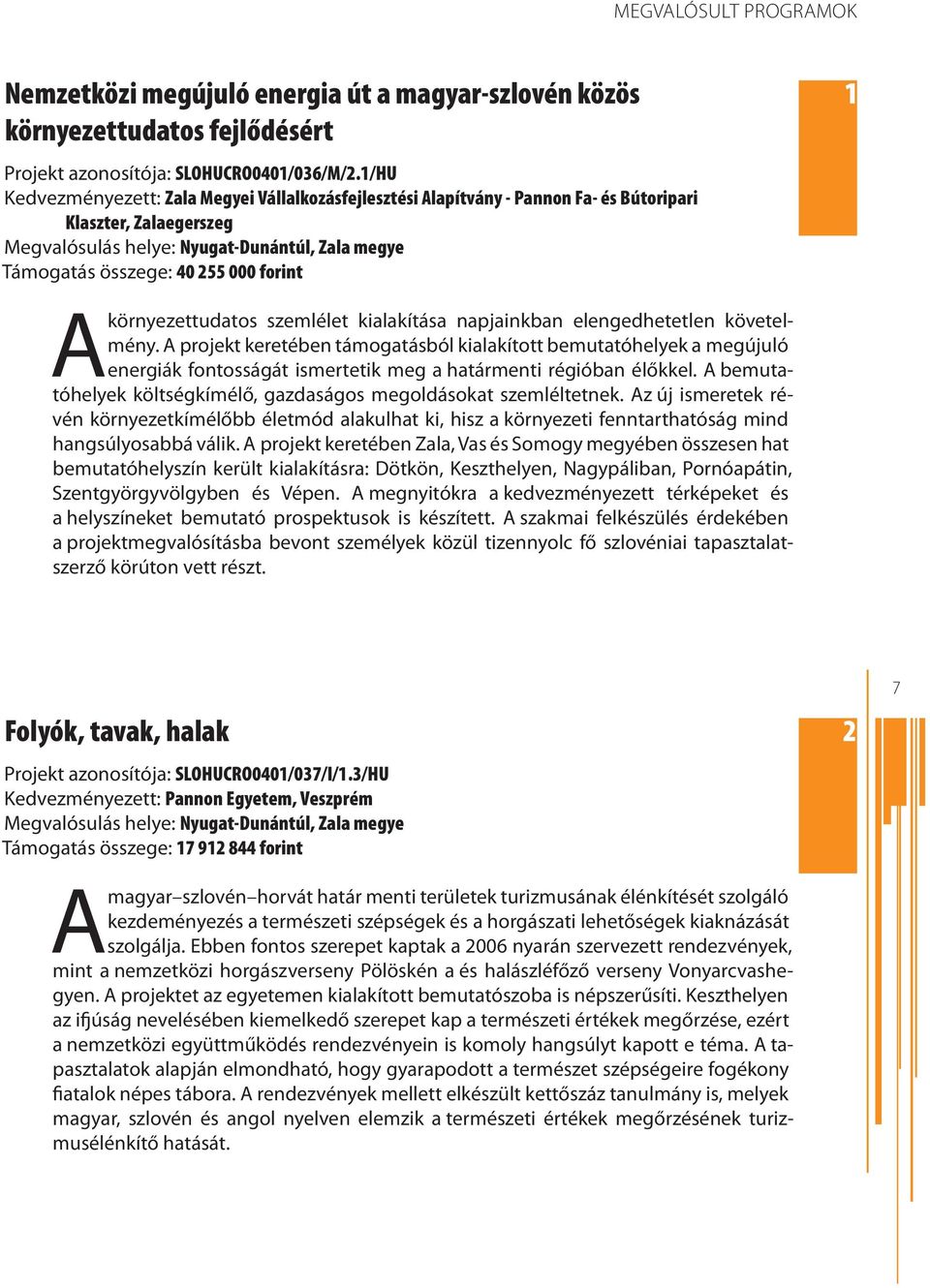 MEGVALÓSULT PROGRAMOK

Nemzetközi megújuló energia út a magyar-szlovén közös környezettudatos fejlődésért

1

Projekt azonosítója: SLOHUCRO0401/036/M/2.1/HU
Kedvezményezett: Zala Megyei Vállalkozásfejlesztési Alapítvány - Pannon Fa- és Bútoripari Klaszter, Zalaegerszeg
Megvalósulás helye: Nyugat-Dunántúl, Zala megye
Támogatás összege: 40 255 000 forint

A környezettudatos szemlélet kialakítása napjainkban elengedhetetlen követelmény. A projekt keretében támogatásból kialakított bemutatóhelyek a megújuló energiák fontosságát ismertetik meg a határmenti régióban élőkkel. A bemutatóhelyek költségkímélő, gazdaságos megoldásokat szemléltetnek. Az új ismeretek révén környezetkímélőbb életmód alakulhat ki, hisz a környezeti fenntarthatóság mind hangsúlyosabbá válik. A projekt keretében Zala, Vas és Somogy megyében összesen hat bemutatóhelyszín került kialakításra: Dötkön, Keszthelyen, Nagypáliban, Pornóapátin, Szentgyörgyvölgyben és Vépen. A megnyitókra a kedvezményezett térképeket és a helyszíneket bemutató prospektusok is készített. A szakmai felkészülés érdekében a projektmegvalósításba bevont személyek közül tizennyolc fő szlovéniai tapasztalatszerző körúton vett részt.

7

Folyók, tavak, halak

2

Projekt azonosítója: SLOHUCRO0401/037/I/1.3/HU
Kedvezményezett: Pannon Egyetem, Veszprém
Megvalósulás helye: Nyugat-Dunántúl, Zala megye
Támogatás összege: 17 912 844 forint

A magyar–szlovén–horvát határ menti területek turizmusának élénkítését szolgáló kezdeményezés a természeti szépségek és a horgászati lehetőségek kiaknázását szolgálja. Ebben fontos szerepet kaptak a 2006 nyarán szervezett rendezvények, mint a nemzetközi horgászverseny Pölöskén a és halászléfőző verseny Vonyarcvashegyen. A projektet az egyetemen kialakított bemutatószoba is népszerűsíti. Keszthelyen az ifjúság nevelésében kiemelkedő szerepet kap a természeti értékek megőrzése, ezért a nemzetközi együttműködés rendezvényein is komoly hangsúlyt kapott e téma. A tapasztalatok alapján elmondható, hogy gyarapodott a természet szépségeire fogékony fiatalok népes tábora. A rendezvények mellett elkészült kettőszáz tanulmány is, melyek magyar, szlovén és angol nyelven elemzik a természeti értékek megőrzésének turizmusélénkítő hatását.